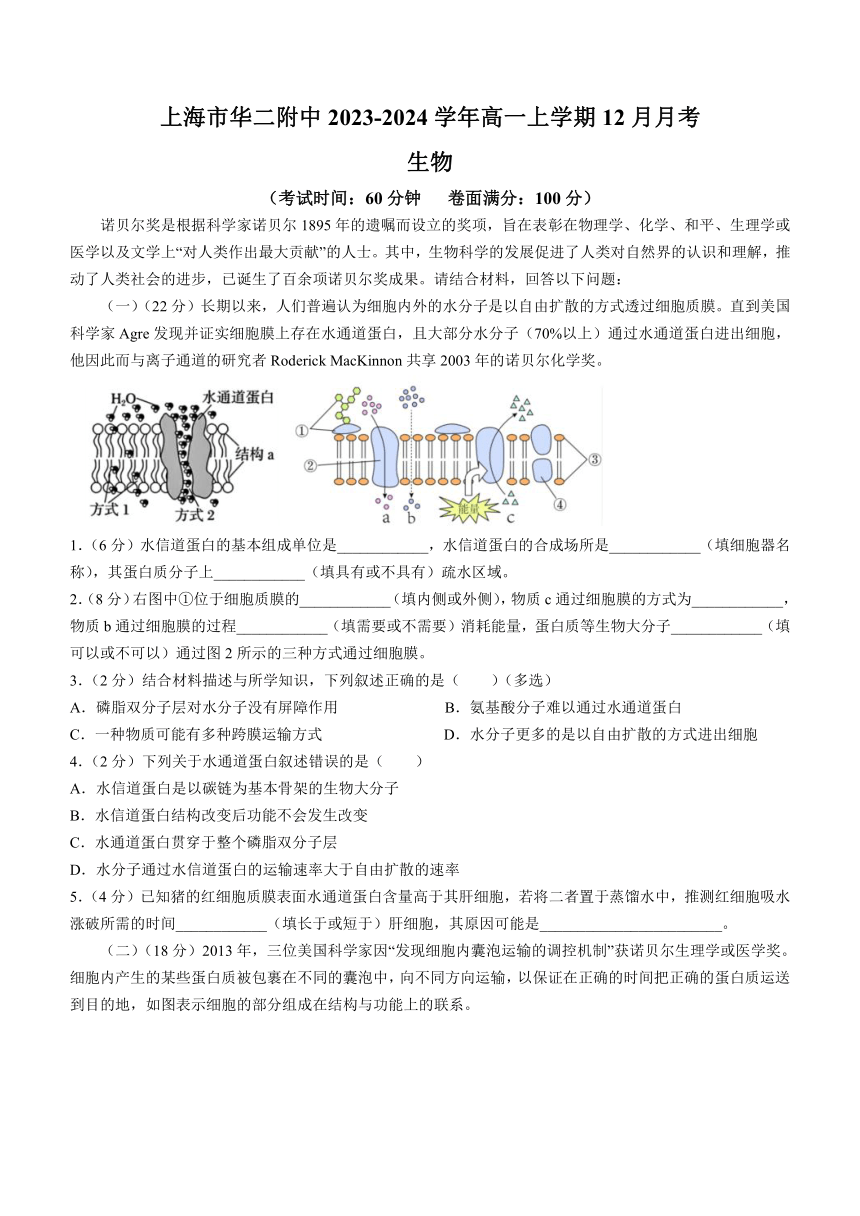 上海市华二附中 2023-2024 学年高一上学期 12 月月考

生物

（考试时间：60 分钟　卷面满分：100 分）

诺贝尔奖是根据科学家诺贝尔 1895 年的遗嘱而设立的奖项，旨在表彰在物理学、化学、和平、生理学或医学以及文学上“对人类作出最大贡献”的人士。其中，生物科学的发展促进了人类对自然界的认识和理解，推动了人类社会的进步，已诞生了百余项诺贝尔奖成果。请结合材料，回答以下问题：

（一）（22 分）长期以来，人们普遍认为细胞内外的水分子是以自由扩散的方式透过细胞质膜。直到美国科学家 Agre 发现并证实细胞膜上存在水通道蛋白，且大部分水分子（70%以上）通过水通道蛋白进出细胞，他因此而与离子通道的研究者 Roderick MacKinnon 共享 2003 年的诺贝尔化学奖。

$H_2O$ 水通道蛋白 结构 a 方式 1 方式 2

① ② ③ ④ a b c 能量

1.（6 分）水信道蛋白的基本组成单位是____________，水信道蛋白的合成场所是____________（填细胞器名称），其蛋白质分子上____________（填具有或不具有）疏水区域。

2.（8 分）右图中①位于细胞质膜的____________（填内侧或外侧），物质 c 通过细胞膜的方式为____________，物质 b 通过细胞膜的过程____________（填需要或不需要）消耗能量，蛋白质等生物大分子____________（填可以或不可以）通过图 2 所示的三种方式通过细胞膜。

3.（2 分）结合材料描述与所学知识，下列叙述正确的是（　　）（多选）

A．磷脂双分子层对水分子没有屏障作用
B．氨基酸分子难以通过水通道蛋白
C．一种物质可能有多种跨膜运输方式
D．水分子更多的是以自由扩散的方式进出细胞

4.（2 分）下列关于水通道蛋白叙述错误的是（　　）

A．水信道蛋白是以碳链为基本骨架的生物大分子
B．水信道蛋白结构改变后功能不会发生改变
C．水通道蛋白贯穿于整个磷脂双分子层
D．水分子通过水信道蛋白的运输速率大于自由扩散的速率

5.（4 分）已知猪的红细胞质膜表面水通道蛋白含量高于其肝细胞，若将二者置于蒸馏水中，推测红细胞吸水涨破所需的时间____________（填长于或短于）肝细胞，其原因可能是________________________。

（二）（18 分）2013 年，三位美国科学家因“发现细胞内囊泡运输的调控机制”获诺贝尔生理学或医学奖。细胞内产生的某些蛋白质被包裹在不同的囊泡中，向不同方向运输，以保证在正确的时间把正确的蛋白质运送到目的地，如图表示细胞的部分组成在结构与功能上的联系。